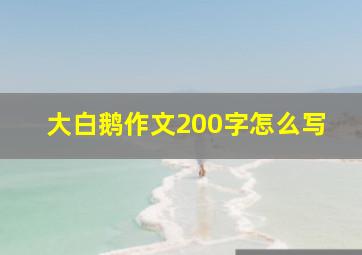 大白鹅作文200字怎么写